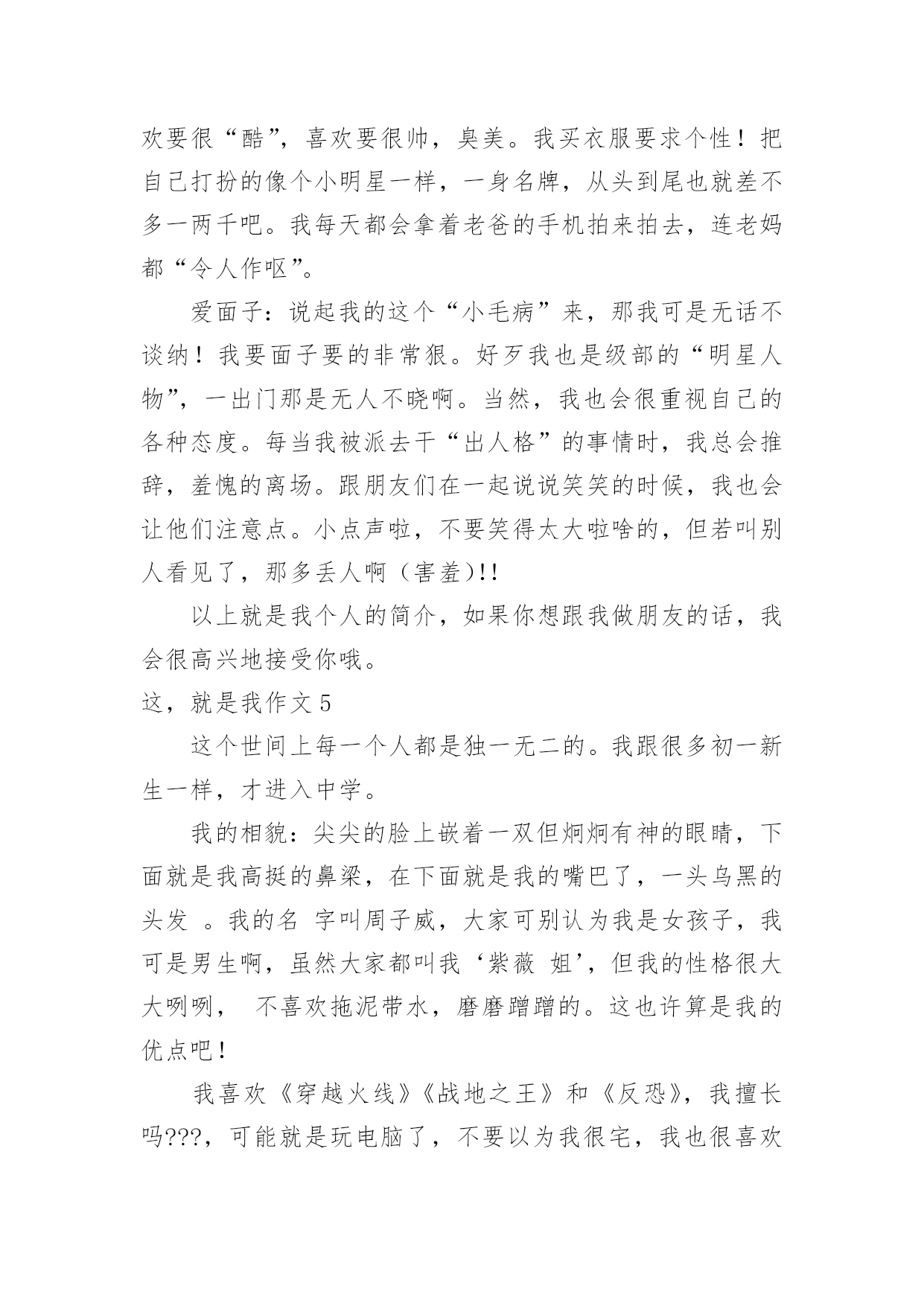 欢要很“酷”，喜欢要很帅，臭美。我买衣服要求个性！把自己打扮的像个小明星一样，一身名牌，从头到尾也就差不多一两千吧。我每天都会拿着老爸的手机拍来拍去，连老妈都“令人作呕”。

爱面子：说起我的这个“小毛病”来，那我可是无话不谈纳！我要面子要的非常狠。好歹我也是级部的“明星人物”，一出门那是无人不晓啊。当然，我也会很重视自己的各种态度。每当我被派去干“出人格”的事情时，我总会推辞，羞愧的离场。跟朋友们在一起说说笑笑的时候，我也会让他们注意点。小点声啦，不要笑得太大啦啥的，但若叫别人看见了，那多丢人啊（害羞)!!

以上就是我个人的简介，如果你想跟我做朋友的话，我会很高兴地接受你哦。

这，就是我作文 5

这个世间上每一个人都是独一无二的。我跟很多初一新生一样，才进入中学。

我的相貌：尖尖的脸上嵌着一双但炯炯有神的眼睛，下面就是我高挺的鼻梁，在下面就是我的嘴巴了，一头乌黑的头发 。我的名 字叫周子威，大家可别认为我是女孩子，我可是男生啊，虽然大家都叫我‘紫薇 姐’，但我的性格很大大咧咧， 不喜欢拖泥带水，磨磨蹭蹭的。这也许算是我的优点吧！

我喜欢《穿越火线》《战地之王》和《反恐》，我擅长吗???，可能就是玩电脑了，不要以为我很宅，我也很喜欢